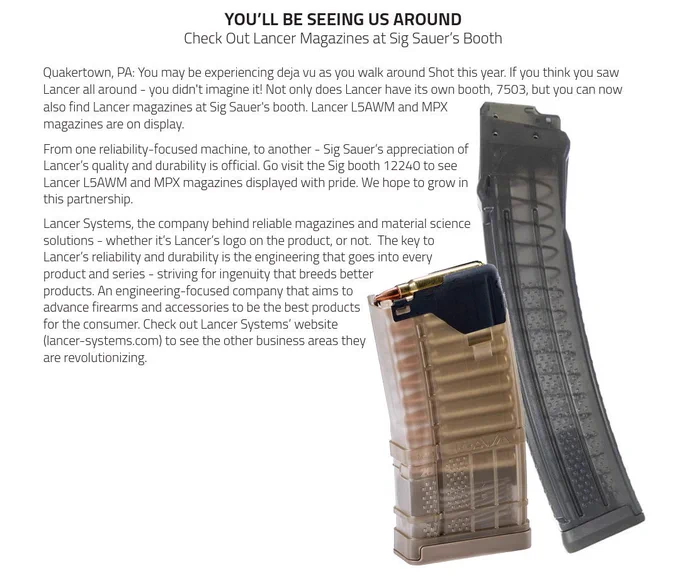 YOU'LL BE SEEING US AROUND
Check Out Lancer Magazines at Sig Sauer's Booth

Quakertown, PA: You may be experiencing deja vu as you walk around Shot this year. If you think you saw Lancer all around - you didn't imagine it! Not only does Lancer have its own booth, 7503, but you can now also find Lancer magazines at Sig Sauer's booth. Lancer L5AWM and MPX magazines are on display.

From one reliability-focused machine, to another - Sig Sauer's appreciation of Lancer's quality and durability is official. Go visit the Sig booth 12240 to see Lancer L5AWM and MPX magazines displayed with pride. We hope to grow in this partnership.

Lancer Systems, the company behind reliable magazines and material science solutions - whether it's Lancer's logo on the product, or not. The key to Lancer's reliability and durability is the engineering that goes into every product and series - striving for ingenuity that breeds better products. An engineering-focused company that aims to advance firearms and accessories to be the best products for the consumer. Check out Lancer Systems' website (lancer-systems.com) to see the other business areas they are revolutionizing.